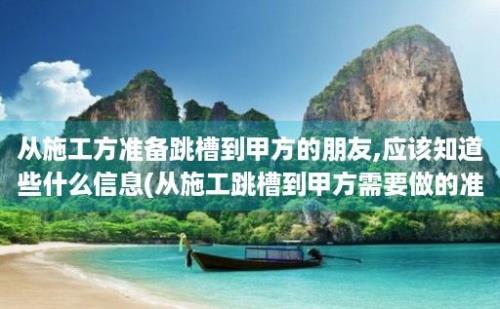 从施工方准备跳槽到甲方的朋友,应该知道些什么信息(从施工跳槽到甲方需要做的准